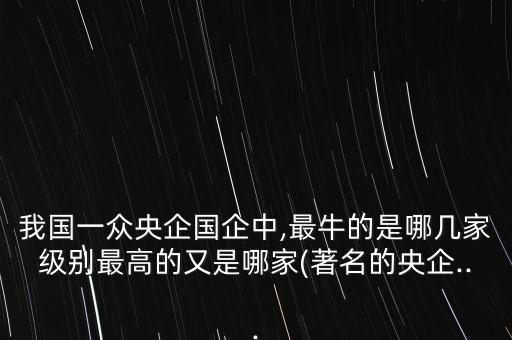 我国一众央企国企中,最牛的是哪几家级别最高的又是哪家(著名的央企..